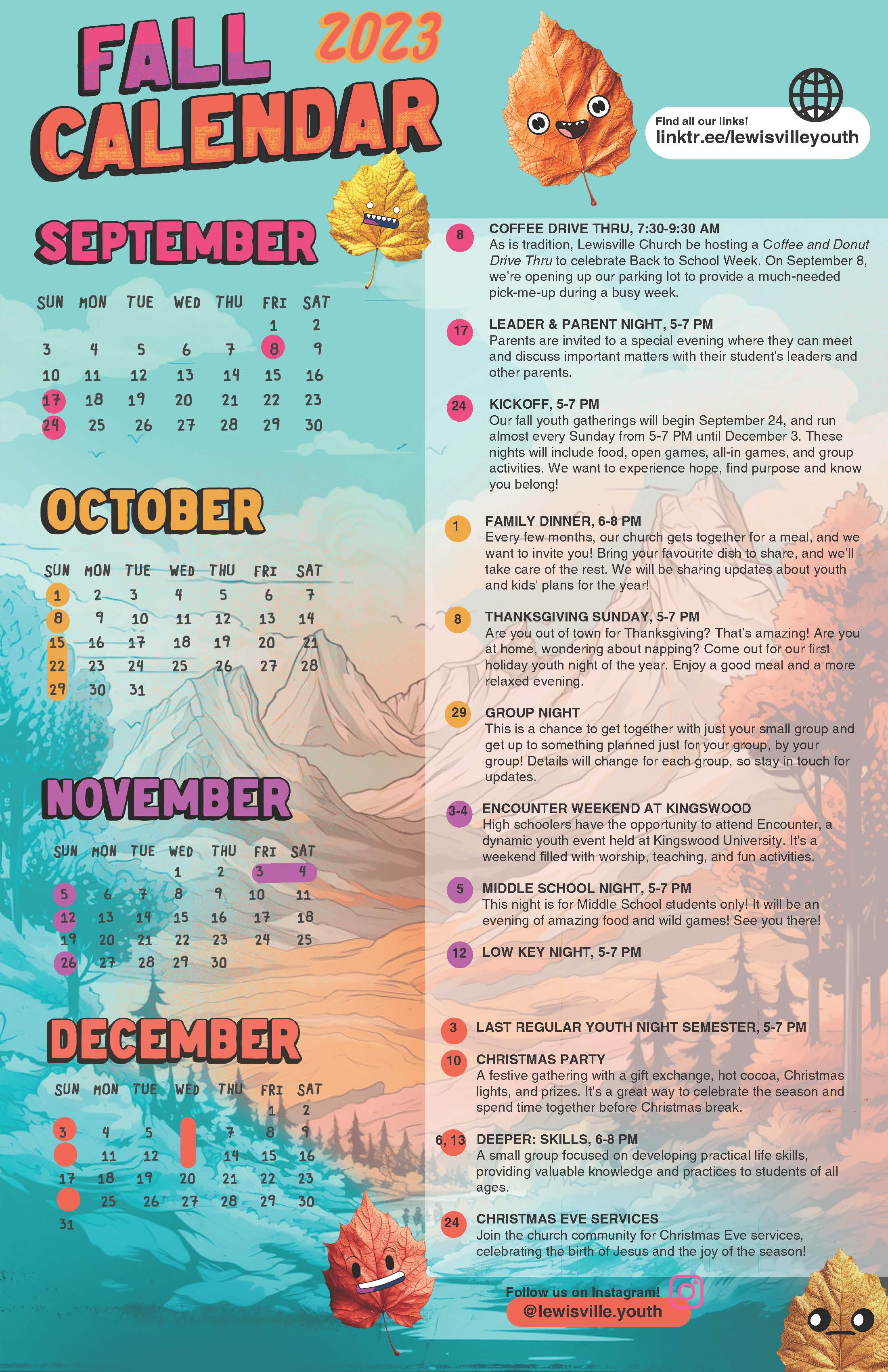 FALL 2023 CALENDAR

Find all our links!
linktr.ee/lewisvilleyouth

SEPTEMBER

| SUN | MON | TUE | WED | THU | FRI | SAT |
|---|---|---|---|---|---|---|
| | | | | | 1 | 2 |
| 3 | 4 | 5 | 6 | 7 | 8 | 9 |
| 10 | 11 | 12 | 13 | 14 | 15 | 16 |
| 17 | 18 | 19 | 20 | 21 | 22 | 23 |
| 24 | 25 | 26 | 27 | 28 | 29 | 30 |

OCTOBER

| SUN | MON | TUE | WED | THU | FRI | SAT |
|---|---|---|---|---|---|---|
| 1 | 2 | 3 | 4 | 5 | 6 | 7 |
| 8 | 9 | 10 | 11 | 12 | 13 | 14 |
| 15 | 16 | 17 | 18 | 19 | 20 | 21 |
| 22 | 23 | 24 | 25 | 26 | 27 | 28 |
| 29 | 30 | 31 | | | | |

NOVEMBER

| SUN | MON | TUE | WED | THU | FRI | SAT |
|---|---|---|---|---|---|---|
| | | | 1 | 2 | 3 | 4 |
| 5 | 6 | 7 | 8 | 9 | 10 | 11 |
| 12 | 13 | 14 | 15 | 16 | 17 | 18 |
| 19 | 20 | 21 | 22 | 23 | 24 | 25 |
| 26 | 27 | 28 | 29 | 30 | | |

DECEMBER

| SUN | MON | TUE | WED | THU | FRI | SAT |
|---|---|---|---|---|---|---|
| | | | | | 1 | 2 |
| 3 | 4 | 5 | | 7 | 8 | 9 |
| | 11 | 12 | | 14 | 15 | 16 |
| 17 | 18 | 19 | 20 | 21 | 22 | 23 |
| | 25 | 26 | 27 | 28 | 29 | 30 |
| 31 | | | | | | |

8 COFFEE DRIVE THRU, 7:30-9:30 AM
As is tradition, Lewisville Church be hosting a Coffee and Donut Drive Thru to celebrate Back to School Week. On September 8, we're opening up our parking lot to provide a much-needed pick-me-up during a busy week.

17 LEADER & PARENT NIGHT, 5-7 PM
Parents are invited to a special evening where they can meet and discuss important matters with their student's leaders and other parents.

24 KICKOFF, 5-7 PM
Our fall youth gatherings will begin September 24, and run almost every Sunday from 5-7 PM until December 3. These nights will include food, open games, all-in games, and group activities. We want to experience hope, find purpose and know you belong!

1 FAMILY DINNER, 6-8 PM
Every few months, our church gets together for a meal, and we want to invite you! Bring your favourite dish to share, and we'll take care of the rest. We will be sharing updates about youth and kids' plans for the year!

8 THANKSGIVING SUNDAY, 5-7 PM
Are you out of town for Thanksgiving? That's amazing! Are you at home, wondering about napping? Come out for our first holiday youth night of the year. Enjoy a good meal and a more relaxed evening.

29 GROUP NIGHT
This is a chance to get together with just your small group and get up to something planned just for your group, by your group! Details will change for each group, so stay in touch for updates.

3-4 ENCOUNTER WEEKEND AT KINGSWOOD
High schoolers have the opportunity to attend Encounter, a dynamic youth event held at Kingswood University. It's a weekend filled with worship, teaching, and fun activities.

5 MIDDLE SCHOOL NIGHT, 5-7 PM
This night is for Middle School students only! It will be an evening of amazing food and wild games! See you there!

12 LOW KEY NIGHT, 5-7 PM

3 LAST REGULAR YOUTH NIGHT SEMESTER, 5-7 PM

10 CHRISTMAS PARTY
A festive gathering with a gift exchange, hot cocoa, Christmas lights, and prizes. It's a great way to celebrate the season and spend time together before Christmas break.

6, 13 DEEPER: SKILLS, 6-8 PM
A small group focused on developing practical life skills, providing valuable knowledge and practices to students of all ages.

24 CHRISTMAS EVE SERVICES
Join the church community for Christmas Eve services, celebrating the birth of Jesus and the joy of the season!

Follow us on Instagram!
@lewisville.youth